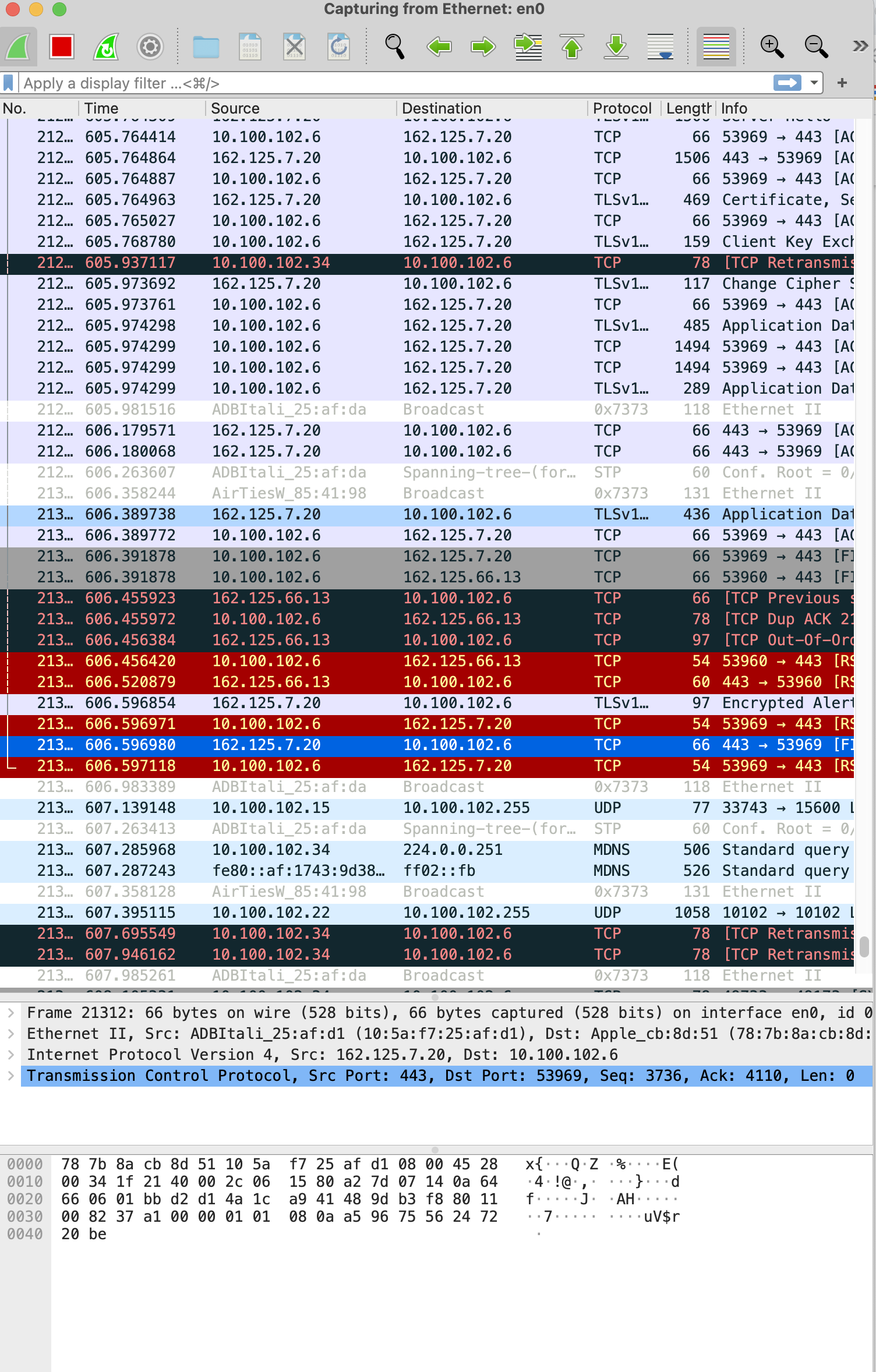 Capturing from Ethernet: en0

Apply a display filter ...<⌘/>

| No. | Time | Source | Destination | Protocol | Length | Info |
|---|---|---|---|---|---|---|
| 212… | 605.764414 | 10.100.102.6 | 162.125.7.20 | TCP | 66 | 53969 → 443 [AC |
| 212… | 605.764864 | 162.125.7.20 | 10.100.102.6 | TCP | 1506 | 443 → 53969 [AC |
| 212… | 605.764887 | 10.100.102.6 | 162.125.7.20 | TCP | 66 | 53969 → 443 [AC |
| 212… | 605.764963 | 162.125.7.20 | 10.100.102.6 | TLSv1… | 469 | Certificate, Se |
| 212… | 605.765027 | 10.100.102.6 | 162.125.7.20 | TCP | 66 | 53969 → 443 [AC |
| 212… | 605.768780 | 10.100.102.6 | 162.125.7.20 | TLSv1… | 159 | Client Key Exch |
| 212… | 605.937117 | 10.100.102.34 | 10.100.102.6 | TCP | 78 | [TCP Retransmis |
| 212… | 605.973692 | 162.125.7.20 | 10.100.102.6 | TLSv1… | 117 | Change Cipher S |
| 212… | 605.973761 | 10.100.102.6 | 162.125.7.20 | TCP | 66 | 53969 → 443 [AC |
| 212… | 605.974298 | 10.100.102.6 | 162.125.7.20 | TLSv1… | 485 | Application Dat |
| 212… | 605.974299 | 10.100.102.6 | 162.125.7.20 | TCP | 1494 | 53969 → 443 [AC |
| 212… | 605.974299 | 10.100.102.6 | 162.125.7.20 | TCP | 1494 | 53969 → 443 [AC |
| 212… | 605.974299 | 10.100.102.6 | 162.125.7.20 | TLSv1… | 289 | Application Dat |
| 212… | 605.981516 | ADBItali_25:af:da | Broadcast | 0x7373 | 118 | Ethernet II |
| 212… | 606.179571 | 162.125.7.20 | 10.100.102.6 | TCP | 66 | 443 → 53969 [AC |
| 212… | 606.180068 | 162.125.7.20 | 10.100.102.6 | TCP | 66 | 443 → 53969 [AC |
| 212… | 606.263607 | ADBItali_25:af:da | Spanning-tree-(for… | STP | 60 | Conf. Root = 0/ |
| 213… | 606.358244 | AirTiesW_85:41:98 | Broadcast | 0x7373 | 131 | Ethernet II |
| 213… | 606.389738 | 162.125.7.20 | 10.100.102.6 | TLSv1… | 436 | Application Dat |
| 213… | 606.389772 | 10.100.102.6 | 162.125.7.20 | TCP | 66 | 53969 → 443 [AC |
| 213… | 606.391878 | 10.100.102.6 | 162.125.7.20 | TCP | 66 | 53969 → 443 [FI |
| 213… | 606.391878 | 10.100.102.6 | 162.125.66.13 | TCP | 66 | 53960 → 443 [FI |
| 213… | 606.455923 | 162.125.66.13 | 10.100.102.6 | TCP | 66 | [TCP Previous s |
| 213… | 606.455972 | 10.100.102.6 | 162.125.66.13 | TCP | 78 | [TCP Dup ACK 21 |
| 213… | 606.456384 | 162.125.66.13 | 10.100.102.6 | TCP | 97 | [TCP Out-Of-Ord |
| 213… | 606.456420 | 10.100.102.6 | 162.125.66.13 | TCP | 54 | 53960 → 443 [RS |
| 213… | 606.520879 | 162.125.66.13 | 10.100.102.6 | TCP | 60 | 443 → 53960 [RS |
| 213… | 606.596854 | 162.125.7.20 | 10.100.102.6 | TLSv1… | 97 | Encrypted Alert |
| 213… | 606.596971 | 10.100.102.6 | 162.125.7.20 | TCP | 54 | 53969 → 443 [RS |
| 213… | 606.596980 | 162.125.7.20 | 10.100.102.6 | TCP | 66 | 443 → 53969 [FI |
| 213… | 606.597118 | 10.100.102.6 | 162.125.7.20 | TCP | 54 | 53969 → 443 [RS |
| 213… | 606.983389 | ADBItali_25:af:da | Broadcast | 0x7373 | 118 | Ethernet II |
| 213… | 607.139148 | 10.100.102.15 | 10.100.102.255 | UDP | 77 | 33743 → 15600 L |
| 213… | 607.263413 | ADBItali_25:af:da | Spanning-tree-(for… | STP | 60 | Conf. Root = 0/ |
| 213… | 607.285968 | 10.100.102.34 | 224.0.0.251 | MDNS | 506 | Standard query |
| 213… | 607.287243 | fe80::af:1743:9d38… | ff02::fb | MDNS | 526 | Standard query |
| 213… | 607.358128 | AirTiesW_85:41:98 | Broadcast | 0x7373 | 131 | Ethernet II |
| 213… | 607.395115 | 10.100.102.22 | 10.100.102.255 | UDP | 1058 | 10102 → 10102 L |
| 213… | 607.695549 | 10.100.102.34 | 10.100.102.6 | TCP | 78 | [TCP Retransmis |
| 213… | 607.946162 | 10.100.102.34 | 10.100.102.6 | TCP | 78 | [TCP Retransmis |
| 213… | 607.985261 | ADBItali_25:af:da | Broadcast | 0x7373 | 118 | Ethernet II |

Frame 21312: 66 bytes on wire (528 bits), 66 bytes captured (528 bits) on interface en0, id 0
Ethernet II, Src: ADBItali_25:af:d1 (10:5a:f7:25:af:d1), Dst: Apple_cb:8d:51 (78:7b:8a:cb:8d:
Internet Protocol Version 4, Src: 162.125.7.20, Dst: 10.100.102.6
Transmission Control Protocol, Src Port: 443, Dst Port: 53969, Seq: 3736, Ack: 4110, Len: 0

0000 78 7b 8a cb 8d 51 10 5a f7 25 af d1 08 00 45 28 x{···Q·Z ·%····E(
0010 00 34 1f 21 40 00 2c 06 15 80 a2 7d 07 14 0a 64 ·4·!@·,· ···}···d
0020 66 06 01 bb d2 d1 4a 1c a9 41 48 9d b3 f8 80 11 f·····J· ·AH·····
0030 00 82 37 a1 00 00 01 01 08 0a a5 96 75 56 24 72 ··7····· ····uV$r
0040 20 be ·